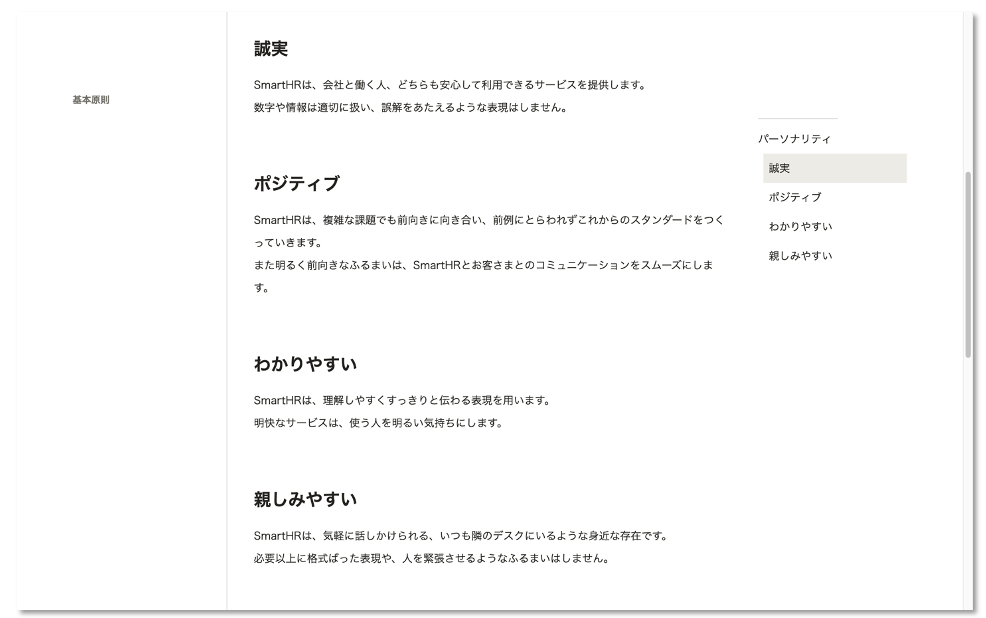 基本原則

誠実

SmartHRは、会社と働く人、どちらも安心して利用できるサービスを提供します。
数字や情報は適切に扱い、誤解をあたえるような表現はしません。

ポジティブ

SmartHRは、複雑な課題でも前向きに向き合い、前例にとらわれずこれからのスタンダードをつくっていきます。
また明るく前向きなふるまいは、SmartHRとお客さまとのコミュニケーションをスムーズにします。

わかりやすい

SmartHRは、理解しやすくすっきりと伝わる表現を用います。
明快なサービスは、使う人を明るい気持ちにします。

親しみやすい

SmartHRは、気軽に話しかけられる、いつも隣のデスクにいるような身近な存在です。
必要以上に格式ばった表現や、人を緊張させるようなふるまいはしません。

パーソナリティ
誠実
ポジティブ
わかりやすい
親しみやすい